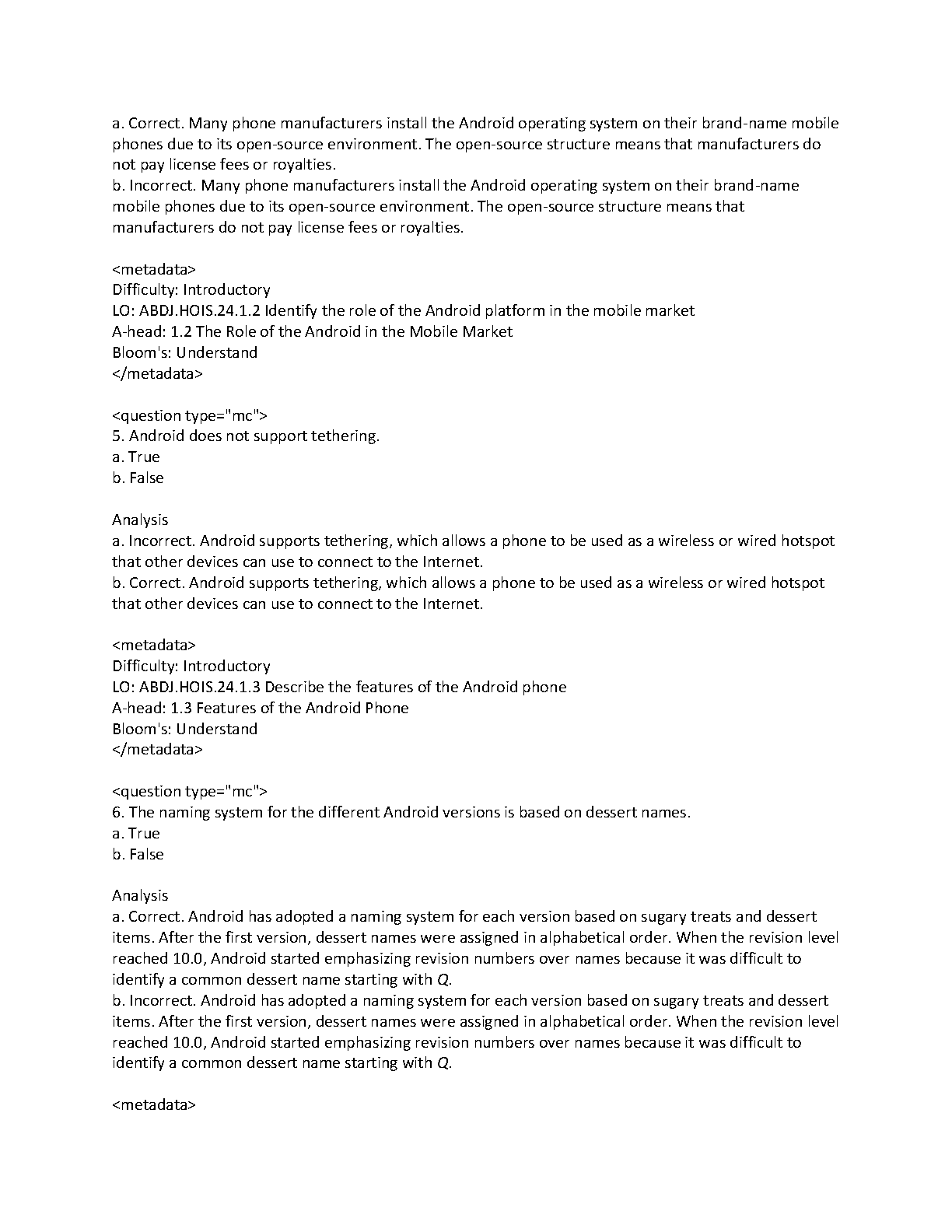 a. Correct. Many phone manufacturers install the Android operating system on their brand-name mobile phones due to its open-source environment. The open-source structure means that manufacturers do not pay license fees or royalties.
b. Incorrect. Many phone manufacturers install the Android operating system on their brand-name mobile phones due to its open-source environment. The open-source structure means that manufacturers do not pay license fees or royalties.

<metadata>
Difficulty: Introductory
LO: ABDJ.HOIS.24.1.2 Identify the role of the Android platform in the mobile market
A-head: 1.2 The Role of the Android in the Mobile Market
Bloom's: Understand
</metadata>

<question type="mc">
5. Android does not support tethering.
a. True
b. False

Analysis
a. Incorrect. Android supports tethering, which allows a phone to be used as a wireless or wired hotspot that other devices can use to connect to the Internet.
b. Correct. Android supports tethering, which allows a phone to be used as a wireless or wired hotspot that other devices can use to connect to the Internet.

<metadata>
Difficulty: Introductory
LO: ABDJ.HOIS.24.1.3 Describe the features of the Android phone
A-head: 1.3 Features of the Android Phone
Bloom's: Understand
</metadata>

<question type="mc">
6. The naming system for the different Android versions is based on dessert names.
a. True
b. False

Analysis
a. Correct. Android has adopted a naming system for each version based on sugary treats and dessert items. After the first version, dessert names were assigned in alphabetical order. When the revision level reached 10.0, Android started emphasizing revision numbers over names because it was difficult to identify a common dessert name starting with Q.
b. Incorrect. Android has adopted a naming system for each version based on sugary treats and dessert items. After the first version, dessert names were assigned in alphabetical order. When the revision level reached 10.0, Android started emphasizing revision numbers over names because it was difficult to identify a common dessert name starting with Q.

<metadata>